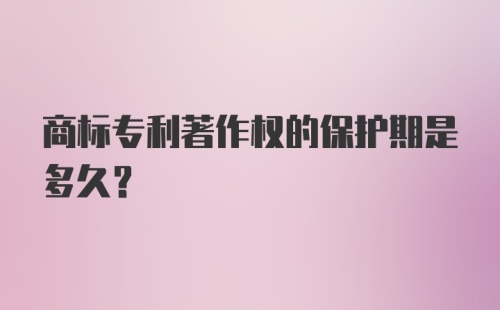 商标专利著作权的保护期是多久?